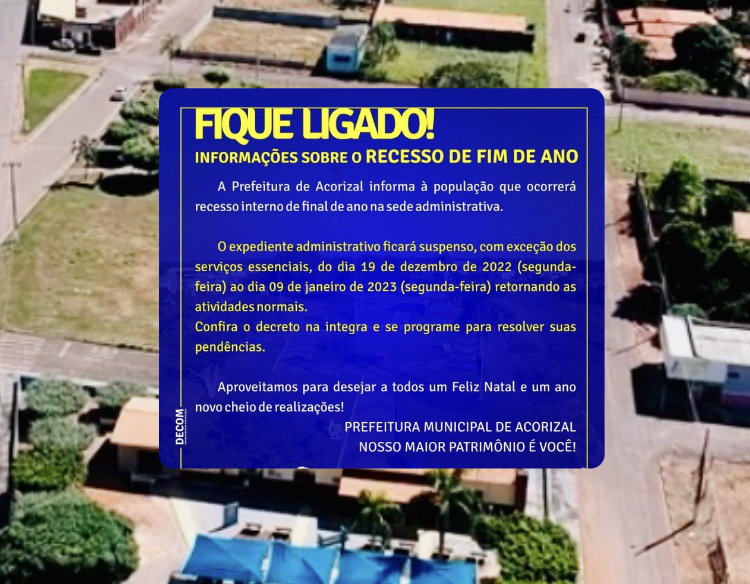 FIQUE LIGADO!

INFORMAÇÕES SOBRE O RECESSO DE FIM DE ANO

A Prefeitura de Acorizal informa à população que ocorrerá recesso interno de final de ano na sede administrativa.

O expediente administrativo ficará suspenso, com exceção dos serviços essenciais, do dia 19 de dezembro de 2022 (segunda-feira) ao dia 09 de janeiro de 2023 (segunda-feira) retornando as atividades normais.
Confira o decreto na integra e se programe para resolver suas pendências.

Aproveitamos para desejar a todos um Feliz Natal e um ano novo cheio de realizações!

PREFEITURA MUNICIPAL DE ACORIZAL
NOSSO MAIOR PATRIMÔNIO É VOCÊ!

DECOM